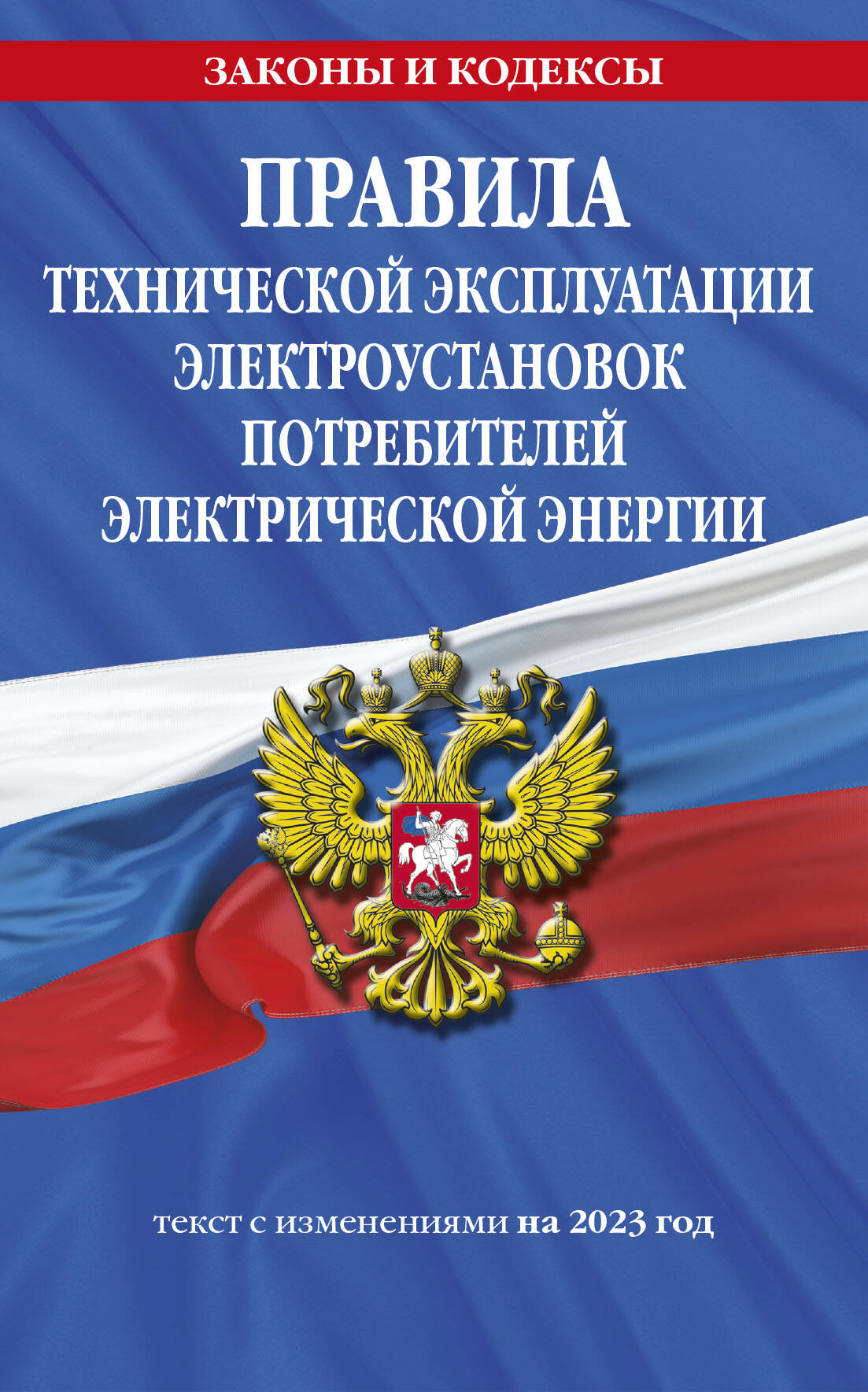 ЗАКОНЫ И КОДЕКСЫ

ПРАВИЛА
ТЕХНИЧЕСКОЙ ЭКСПЛУАТАЦИИ ЭЛЕКТРОУСТАНОВОК ПОТРЕБИТЕЛЕЙ ЭЛЕКТРИЧЕСКОЙ ЭНЕРГИИ

текст с изменениями на 2023 год